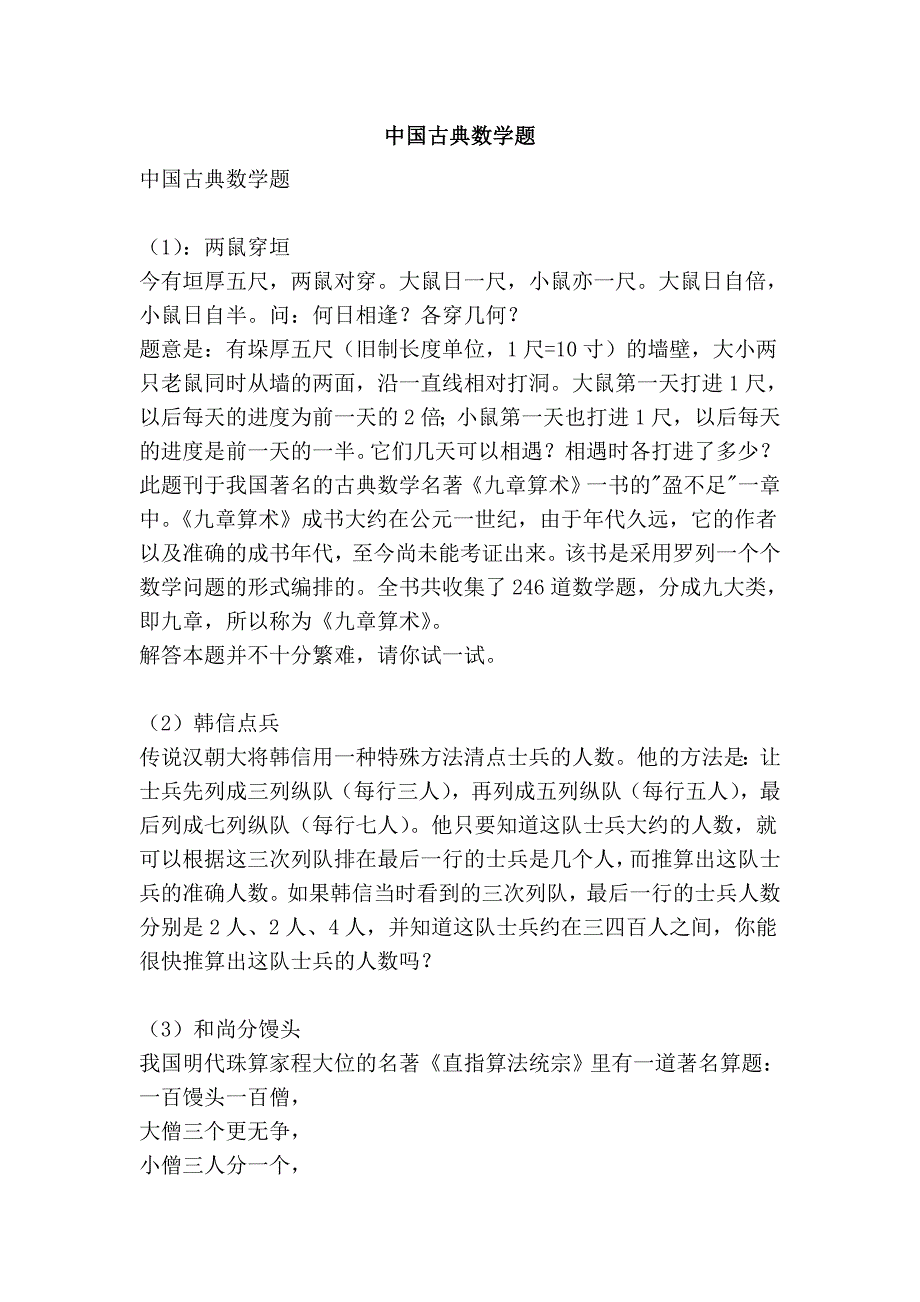 中国古典数学题

中国古典数学题

（1）：两鼠穿垣
今有垣厚五尺，两鼠对穿。大鼠日一尺，小鼠亦一尺。大鼠日自倍，小鼠日自半。问：何日相逢？各穿几何？
题意是：有垛厚五尺（旧制长度单位，1尺=10寸）的墙壁，大小两只老鼠同时从墙的两面，沿一直线相对打洞。大鼠第一天打进1尺，以后每天的进度为前一天的2倍；小鼠第一天也打进1尺，以后每天的进度是前一天的一半。它们几天可以相遇？相遇时各打进了多少？
此题刊于我国著名的古典数学名著《九章算术》一书的"盈不足"一章中。《九章算术》成书大约在公元一世纪，由于年代久远，它的作者以及准确的成书年代，至今尚未能考证出来。该书是采用罗列一个个数学问题的形式编排的。全书共收集了246道数学题，分成九大类，即九章，所以称为《九章算术》。
解答本题并不十分繁难，请你试一试。

（2）韩信点兵
传说汉朝大将韩信用一种特殊方法清点士兵的人数。他的方法是：让士兵先列成三列纵队（每行三人），再列成五列纵队（每行五人），最后列成七列纵队（每行七人）。他只要知道这队士兵大约的人数，就可以根据这三次列队排在最后一行的士兵是几个人，而推算出这队士兵的准确人数。如果韩信当时看到的三次列队，最后一行的士兵人数分别是2人、2人、4人，并知道这队士兵约在三四百人之间，你能很快推算出这队士兵的人数吗？

（3）和尚分馒头
我国明代珠算家程大位的名著《直指算法统宗》里有一道著名算题：
一百馒头一百僧，
大僧三个更无争，
小僧三人分一个，